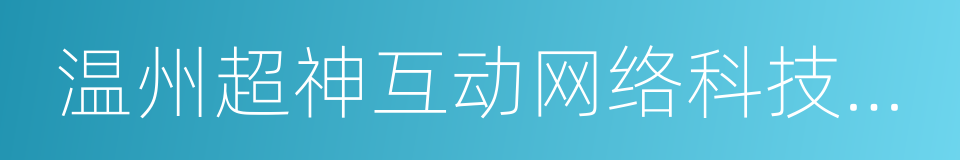 温州超神互动网络科技...